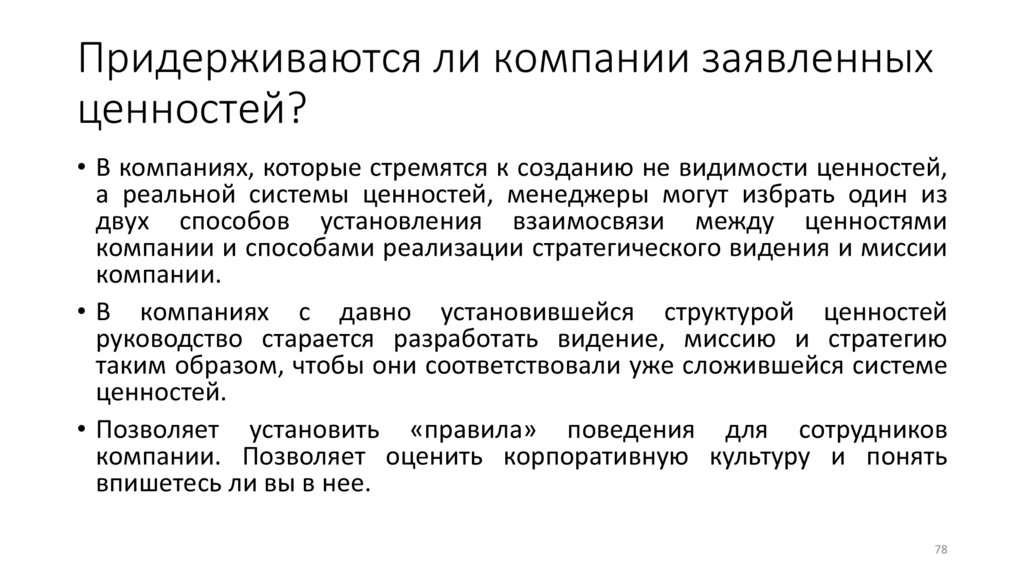 Придерживаются ли компании заявленных ценностей?

• В компаниях, которые стремятся к созданию не видимости ценностей, а реальной системы ценностей, менеджеры могут избрать один из двух способов установления взаимосвязи между ценностями компании и способами реализации стратегического видения и миссии компании.

• В компаниях с давно установившейся структурой ценностей руководство старается разработать видение, миссию и стратегию таким образом, чтобы они соответствовали уже сложившейся системе ценностей.

• Позволяет установить «правила» поведения для сотрудников компании. Позволяет оценить корпоративную культуру и понять впишетесь ли вы в нее.

78